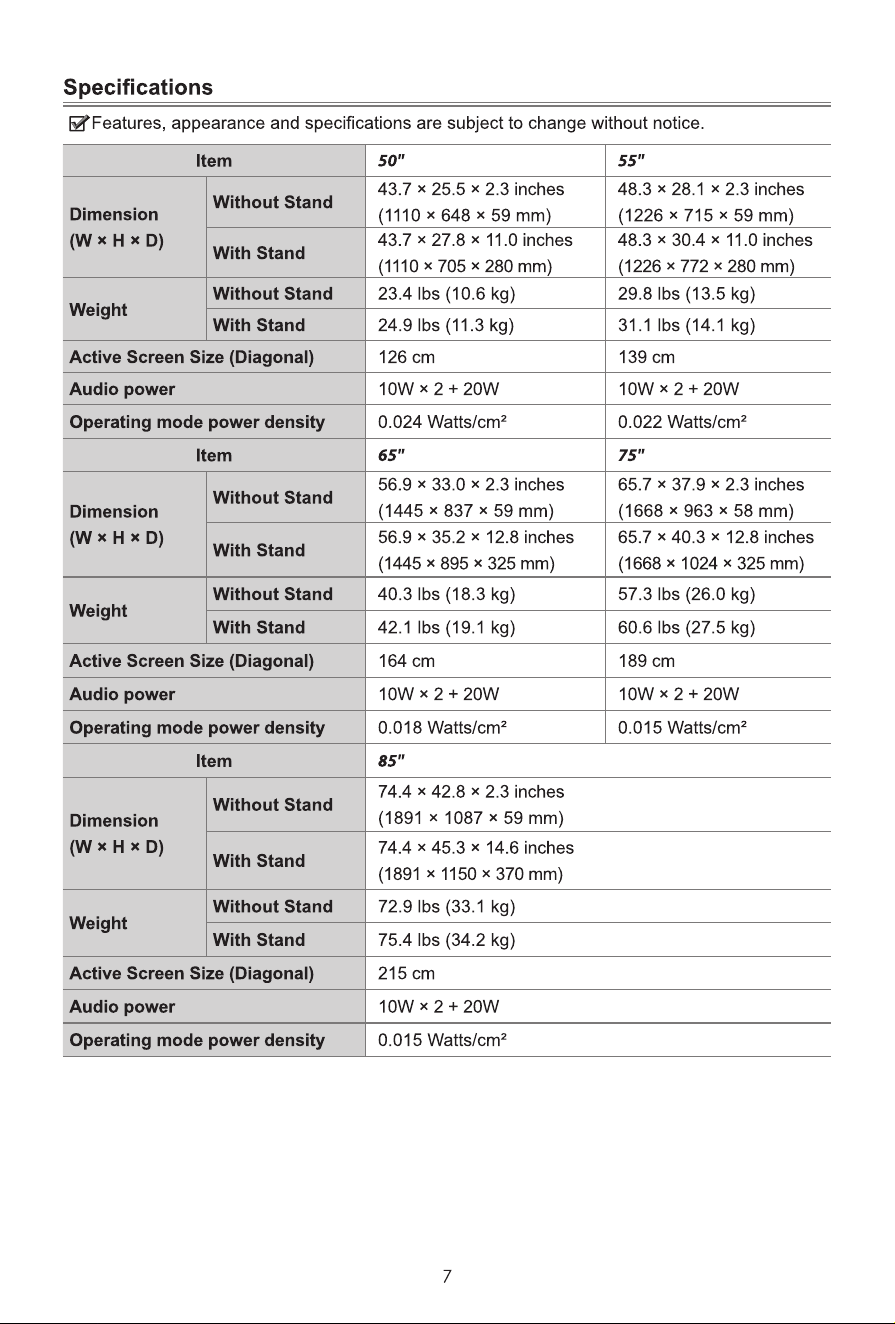 Specifications

Features, appearance and specifications are subject to change without notice.

| Item | | 50" | 55" |
|---|---|---|---|
| Dimension (W × H × D) | Without Stand | 43.7 × 25.5 × 2.3 inches (1110 × 648 × 59 mm) | 48.3 × 28.1 × 2.3 inches (1226 × 715 × 59 mm) |
| | With Stand | 43.7 × 27.8 × 11.0 inches (1110 × 705 × 280 mm) | 48.3 × 30.4 × 11.0 inches (1226 × 772 × 280 mm) |
| Weight | Without Stand | 23.4 lbs (10.6 kg) | 29.8 lbs (13.5 kg) |
| | With Stand | 24.9 lbs (11.3 kg) | 31.1 lbs (14.1 kg) |
| Active Screen Size (Diagonal) | | 126 cm | 139 cm |
| Audio power | | 10W × 2 + 20W | 10W × 2 + 20W |
| Operating mode power density | | 0.024 Watts/cm² | 0.022 Watts/cm² |
| Item | | 65" | 75" |
| Dimension (W × H × D) | Without Stand | 56.9 × 33.0 × 2.3 inches (1445 × 837 × 59 mm) | 65.7 × 37.9 × 2.3 inches (1668 × 963 × 58 mm) |
| | With Stand | 56.9 × 35.2 × 12.8 inches (1445 × 895 × 325 mm) | 65.7 × 40.3 × 12.8 inches (1668 × 1024 × 325 mm) |
| Weight | Without Stand | 40.3 lbs (18.3 kg) | 57.3 lbs (26.0 kg) |
| | With Stand | 42.1 lbs (19.1 kg) | 60.6 lbs (27.5 kg) |
| Active Screen Size (Diagonal) | | 164 cm | 189 cm |
| Audio power | | 10W × 2 + 20W | 10W × 2 + 20W |
| Operating mode power density | | 0.018 Watts/cm² | 0.015 Watts/cm² |
| Item | | 85" | |
| Dimension (W × H × D) | Without Stand | 74.4 × 42.8 × 2.3 inches (1891 × 1087 × 59 mm) | |
| | With Stand | 74.4 × 45.3 × 14.6 inches (1891 × 1150 × 370 mm) | |
| Weight | Without Stand | 72.9 lbs (33.1 kg) | |
| | With Stand | 75.4 lbs (34.2 kg) | |
| Active Screen Size (Diagonal) | | 215 cm | |
| Audio power | | 10W × 2 + 20W | |
| Operating mode power density | | 0.015 Watts/cm² | |

7